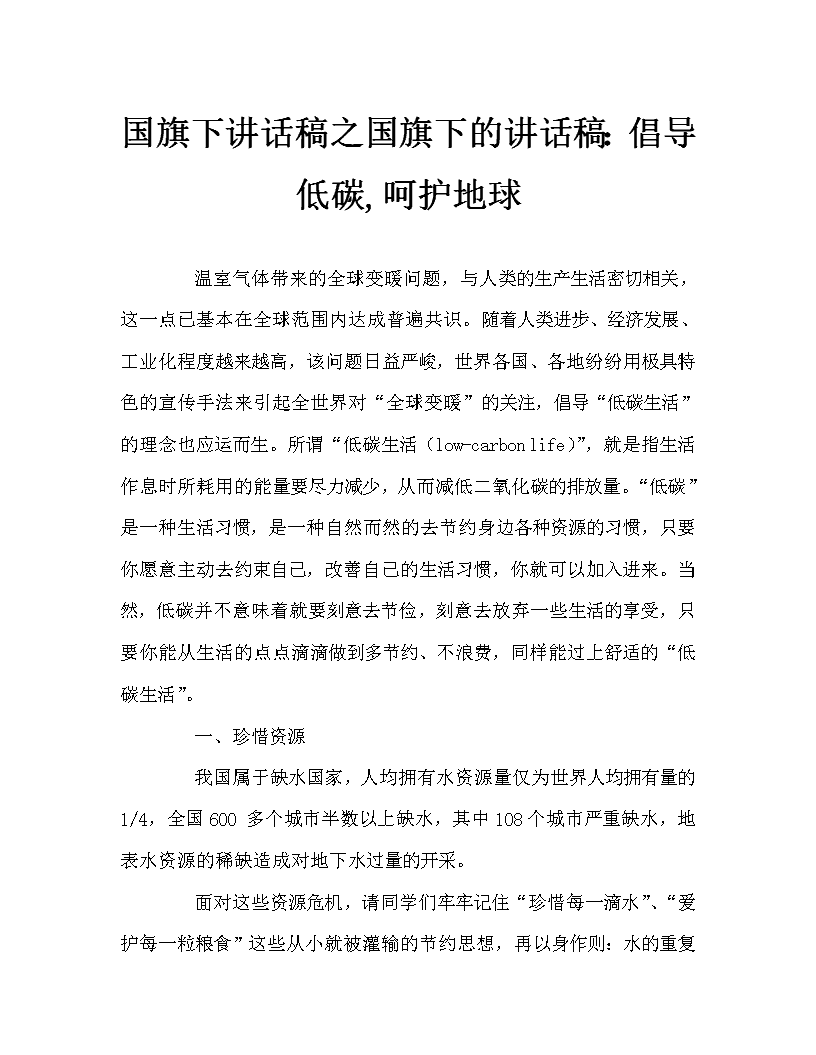 国旗下讲话稿之国旗下的讲话稿：倡导低碳,呵护地球

温室气体带来的全球变暖问题，与人类的生产生活密切相关，这一点已基本在全球范围内达成普遍共识。随着人类进步、经济发展、工业化程度越来越高，该问题日益严峻，世界各国、各地纷纷用极具特色的宣传手法来引起全世界对“全球变暖”的关注，倡导“低碳生活”的理念也应运而生。所谓“低碳生活（low-carbon life）”，就是指生活作息时所耗用的能量要尽力减少，从而减低二氧化碳的排放量。“低碳”是一种生活习惯，是一种自然而然的去节约身边各种资源的习惯，只要你愿意主动去约束自己，改善自己的生活习惯，你就可以加入进来。当然，低碳并不意味着就要刻意去节俭，刻意去放弃一些生活的享受，只要你能从生活的点点滴滴做到多节约、不浪费，同样能过上舒适的“低碳生活”。

一、珍惜资源

我国属于缺水国家，人均拥有水资源量仅为世界人均拥有量的1/4，全国600 多个城市半数以上缺水，其中108个城市严重缺水，地表水资源的稀缺造成对地下水过量的开采。

面对这些资源危机，请同学们牢牢记住“珍惜每一滴水”、“爱护每一粒粮食”这些从小就被灌输的节约思想，再以身作则：水的重复